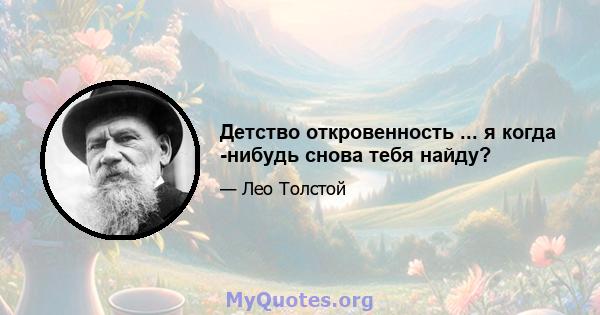 Детство откровенность ... я когда -нибудь снова тебя найду?

— Лео Толстой

MyQuotes.org